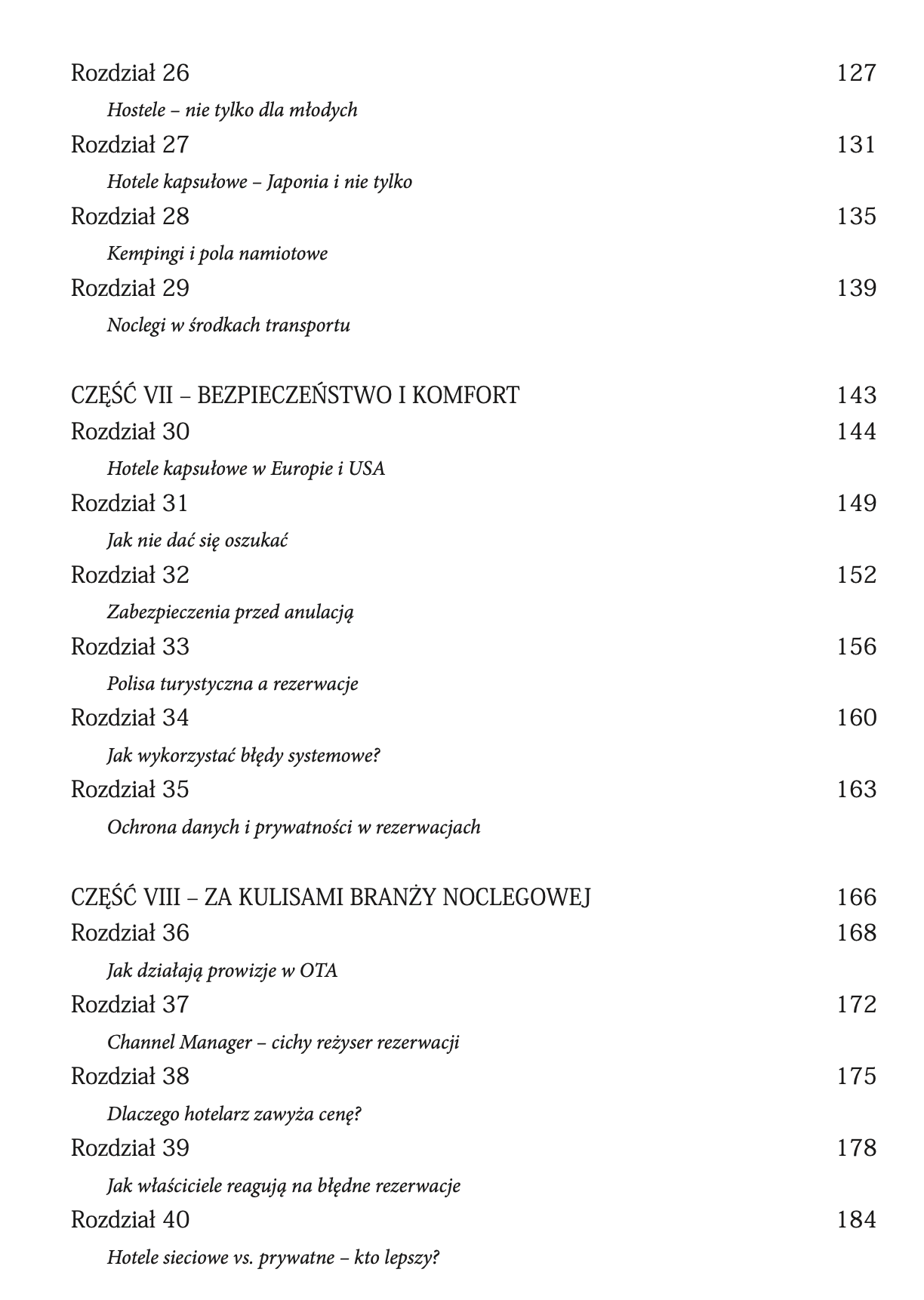 Rozdział 26 127
Hostele – nie tylko dla młodych
Rozdział 27 131
Hotele kapsułowe – Japonia i nie tylko
Rozdział 28 135
Kempingi i pola namiotowe
Rozdział 29 139
Noclegi w środkach transportu

CZĘŚĆ VII – BEZPIECZEŃSTWO I KOMFORT 143
Rozdział 30 144
Hotele kapsułowe w Europie i USA
Rozdział 31 149
Jak nie dać się oszukać
Rozdział 32 152
Zabezpieczenia przed anulacją
Rozdział 33 156
Polisa turystyczna a rezerwacje
Rozdział 34 160
Jak wykorzystać błędy systemowe?
Rozdział 35 163
Ochrona danych i prywatności w rezerwacjach

CZĘŚĆ VIII – ZA KULISAMI BRANŻY NOCLEGOWEJ 166
Rozdział 36 168
Jak działają prowizje w OTA
Rozdział 37 172
Channel Manager – cichy reżyser rezerwacji
Rozdział 38 175
Dlaczego hotelarz zawyża cenę?
Rozdział 39 178
Jak właściciele reagują na błędne rezerwacje
Rozdział 40 184
Hotele sieciowe vs. prywatne – kto lepszy?